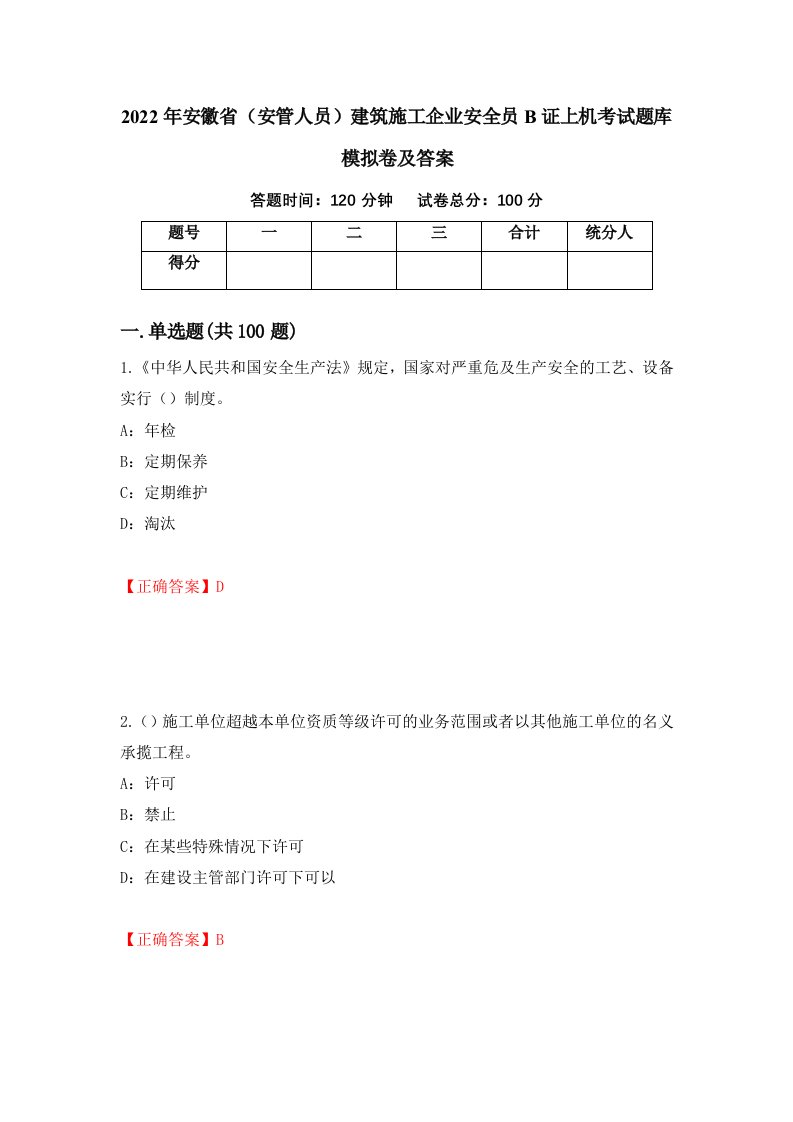 2022年安徽省（安管人员）建筑施工企业安全员B证上机考试题库模拟卷及答案

答题时间：120分钟　试卷总分：100分

| 题号 | 一 | 二 | 三 | 合计 | 统分人 |
|---|---|---|---|---|---|
| 得分 | | | | | |

一.单选题(共100题)

1.《中华人民共和国安全生产法》规定，国家对严重危及生产安全的工艺、设备实行（）制度。

A：年检

B：定期保养

C：定期维护

D：淘汰

【正确答案】D

2.（）施工单位超越本单位资质等级许可的业务范围或者以其他施工单位的名义承揽工程。

A：许可

B：禁止

C：在某些特殊情况下许可

D：在建设主管部门许可下可以

【正确答案】B